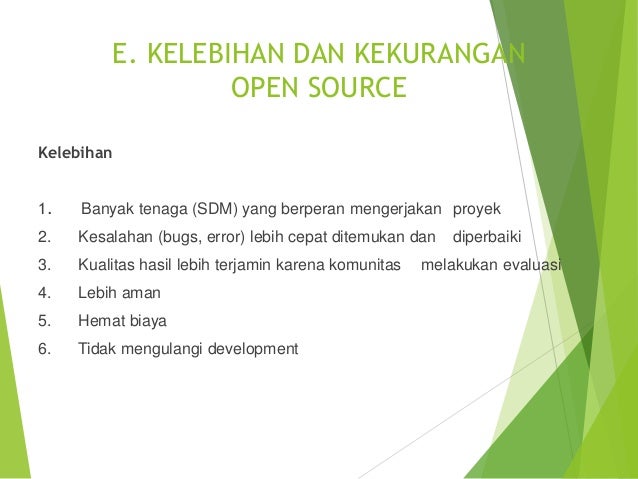 E. KELEBIHAN DAN KEKURANGAN OPEN SOURCE

Kelebihan

1. Banyak tenaga (SDM) yang berperan mengerjakan proyek
2. Kesalahan (bugs, error) lebih cepat ditemukan dan diperbaiki
3. Kualitas hasil lebih terjamin karena komunitas melakukan evaluasi
4. Lebih aman
5. Hemat biaya
6. Tidak mengulangi development